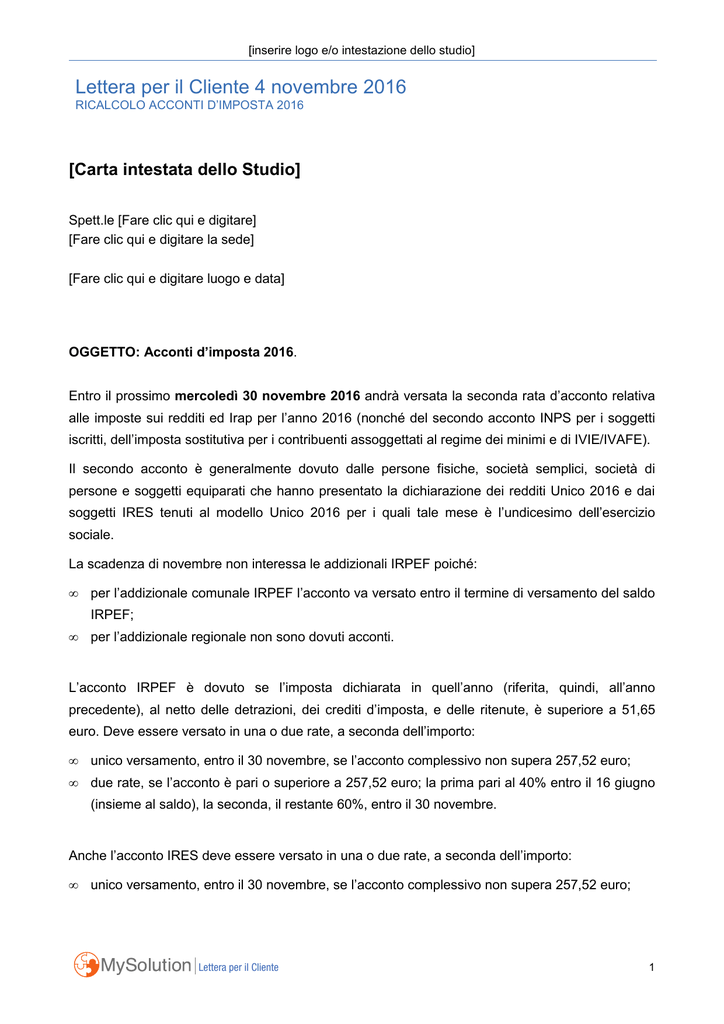 [inserire logo e/o intestazione dello studio]

Lettera per il Cliente 4 novembre 2016
RICALCOLO ACCONTI D'IMPOSTA 2016

[Carta intestata dello Studio]

Spett.le [Fare clic qui e digitare]
[Fare clic qui e digitare la sede]

[Fare clic qui e digitare luogo e data]

OGGETTO: Acconti d'imposta 2016.

Entro il prossimo mercoledì 30 novembre 2016 andrà versata la seconda rata d'acconto relativa alle imposte sui redditi ed Irap per l'anno 2016 (nonché del secondo acconto INPS per i soggetti iscritti, dell'imposta sostitutiva per i contribuenti assoggettati al regime dei minimi e di IVIE/IVAFE).

Il secondo acconto è generalmente dovuto dalle persone fisiche, società semplici, società di persone e soggetti equiparati che hanno presentato la dichiarazione dei redditi Unico 2016 e dai soggetti IRES tenuti al modello Unico 2016 per i quali tale mese è l'undicesimo dell'esercizio sociale.

La scadenza di novembre non interessa le addizionali IRPEF poiché:

∞ per l'addizionale comunale IRPEF l'acconto va versato entro il termine di versamento del saldo IRPEF;
∞ per l'addizionale regionale non sono dovuti acconti.

L'acconto IRPEF è dovuto se l'imposta dichiarata in quell'anno (riferita, quindi, all'anno precedente), al netto delle detrazioni, dei crediti d'imposta, e delle ritenute, è superiore a 51,65 euro. Deve essere versato in una o due rate, a seconda dell'importo:

∞ unico versamento, entro il 30 novembre, se l'acconto complessivo non supera 257,52 euro;
∞ due rate, se l'acconto è pari o superiore a 257,52 euro; la prima pari al 40% entro il 16 giugno (insieme al saldo), la seconda, il restante 60%, entro il 30 novembre.

Anche l'acconto IRES deve essere versato in una o due rate, a seconda dell'importo:

∞ unico versamento, entro il 30 novembre, se l'acconto complessivo non supera 257,52 euro;

MySolution | Lettera per il Cliente

1